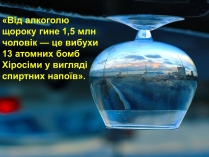 «Від алкоголю щороку гине 1,5 млн чоловік — це вибухи 13 атомних бомб Хіросіми у вигляді спиртних напоїв».